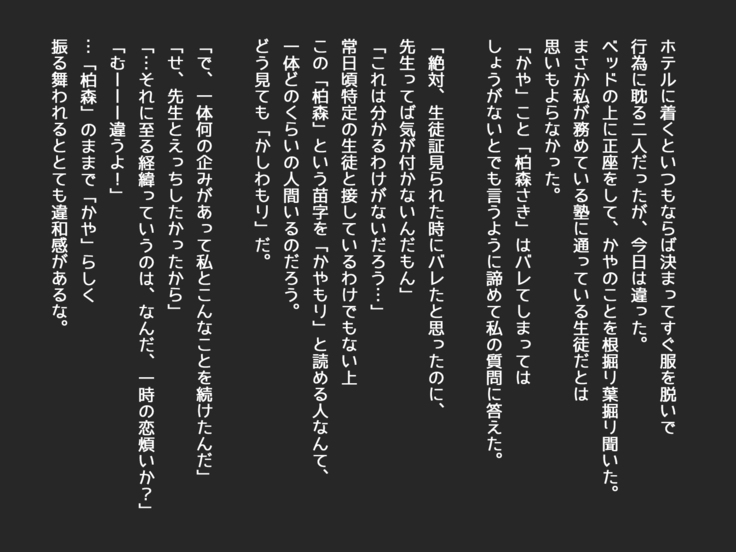 ホテルに着くといつもならば決まってすぐ服を脱いで
行為に耽る二人だったが、今日は違った。
ベッドの上に正座をして、かやのことを根掘り葉掘り聞いた。
まさか私が務めている塾に通っている生徒だとは
思いもよらなかった。
「かや」こと「柏森さき」はバレてしまっては
しょうがないとでも言うように諦めて私の質問に答えた。

「絶対、生徒証見られた時にバレたと思ったのに、
先生ってば気が付かないんだもん」
「これは分かるわけがないだろう…」
常日頃特定の生徒と接しているわけでもない上
この「柏森」という苗字を「かやもり」と読める人なんて、
一体どのくらいの人間いるのだろう。
どう見ても「かしわもり」だ。

「で、一体何の企みがあって私とこんなことを続けたんだ」
「せ、先生とえっちしたかったから」
「…それに至る経緯っていうのは、なんだ、一時の恋煩いか?」
「むーーー違うよ!」
…「柏森」のままで「かや」らしく
振る舞われるととても違和感があるな。